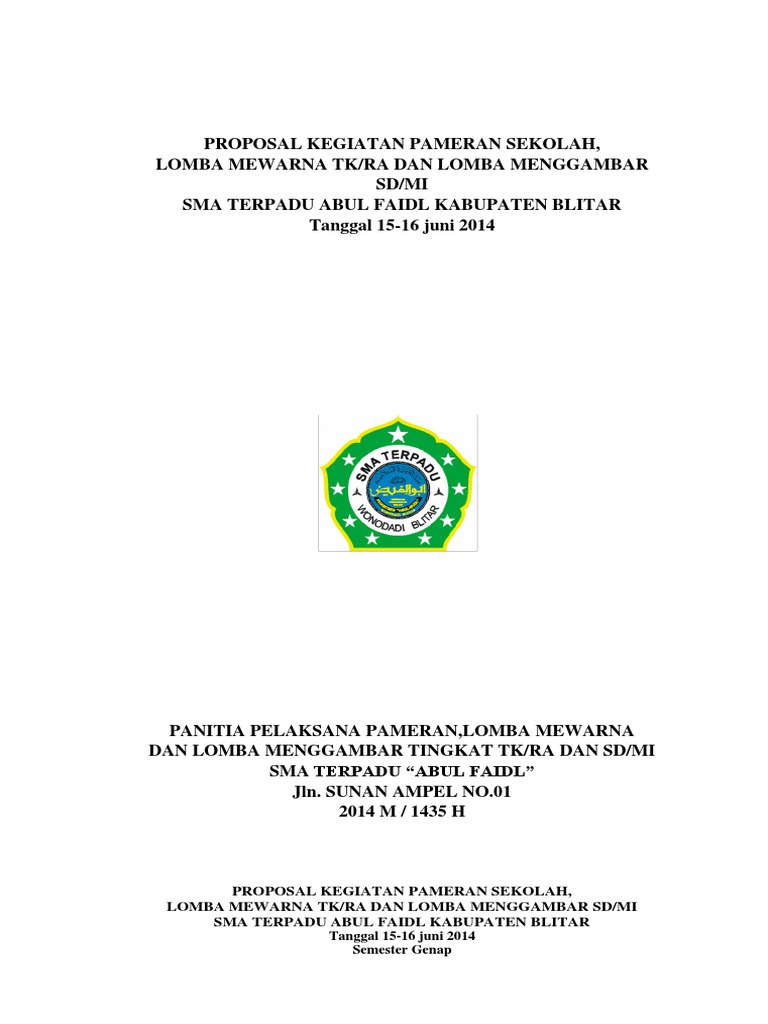 PROPOSAL KEGIATAN PAMERAN SEKOLAH,
LOMBA MEWARNA TK/RA DAN LOMBA MENGGAMBAR SD/MI
SMA TERPADU ABUL FAIDL KABUPATEN BLITAR
Tanggal 15-16 juni 2014

SMA TERPADU
WONODADI BLITAR

PANITIA PELAKSANA PAMERAN,LOMBA MEWARNA
DAN LOMBA MENGGAMBAR TINGKAT TK/RA DAN SD/MI
SMA TERPADU "ABUL FAIDL"
Jln. SUNAN AMPEL NO.01
2014 M / 1435 H

PROPOSAL KEGIATAN PAMERAN SEKOLAH,
LOMBA MEWARNA TK/RA DAN LOMBA MENGGAMBAR SD/MI
SMA TERPADU ABUL FAIDL KABUPATEN BLITAR
Tanggal 15-16 juni 2014
Semester Genap